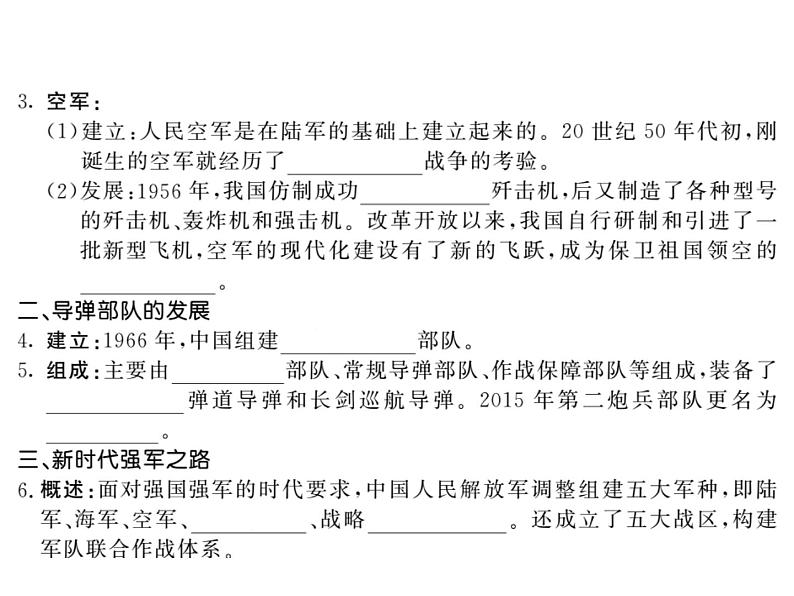 3.空军:

(1)建立:人民空军是在陆军的基础上建立起来的。20世纪50年代初,刚诞生的空军就经历了____战争的考验。

(2)发展:1956年,我国仿制成功____歼击机,后又制造了各种型号的歼击机、轰炸机和强击机。改革开放以来,我国自行研制和引进了一批新型飞机,空军的现代化建设有了新的飞跃,成为保卫祖国领空的____。

二、导弹部队的发展

4.建立:1966年,中国组建____部队。

5.组成:主要由____部队、常规导弹部队、作战保障部队等组成,装备了____弹道导弹和长剑巡航导弹。2015年第二炮兵部队更名为____。

三、新时代强军之路

6.概述:面对强国强军的时代要求,中国人民解放军调整组建五大军种,即陆军、海军、空军、____、战略____。还成立了五大战区,构建军队联合作战体系。